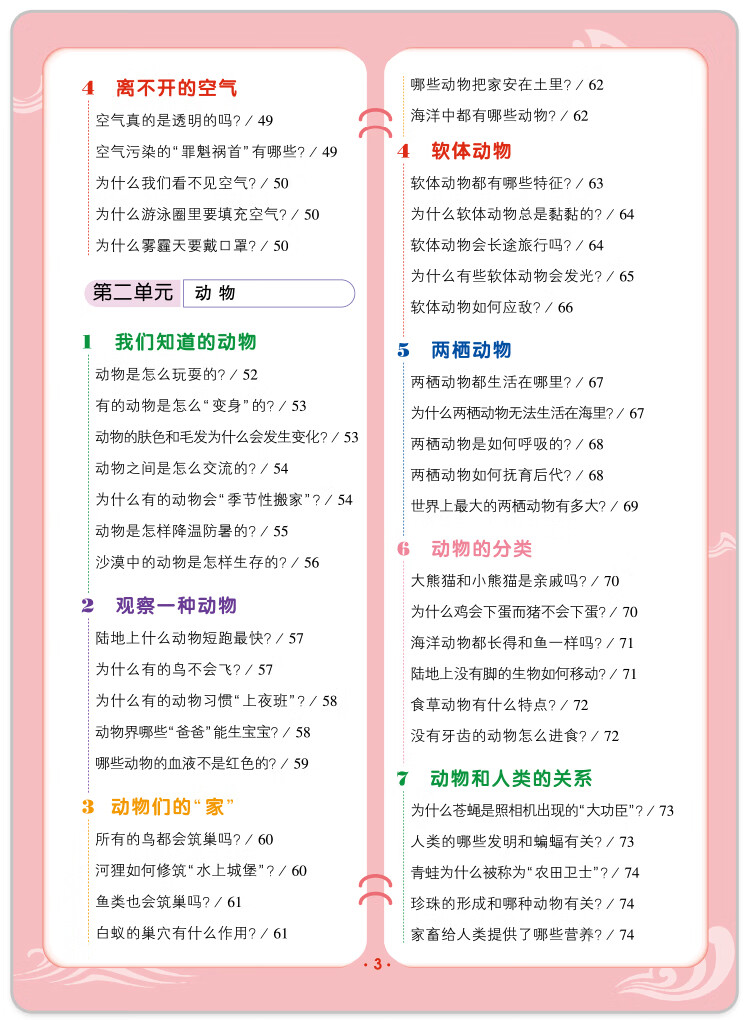 4 离不开的空气

空气真的是透明的吗？/ 49

空气污染的“罪魁祸首”有哪些？/ 49

为什么我们看不见空气？/ 50

为什么游泳圈里要填充空气？/ 50

为什么雾霾天要戴口罩？/ 50

第二单元 动 物

1 我们知道的动物

动物是怎么玩耍的？/ 52

有的动物是怎么“变身”的？/ 53

动物的肤色和毛发为什么会发生变化？/ 53

动物之间是怎么交流的？/ 54

为什么有的动物会“季节性搬家”？/ 54

动物是怎样降温防暑的？/ 55

沙漠中的动物是怎样生存的？/ 56

2 观察一种动物

陆地上什么动物短跑最快？/ 57

为什么有的鸟不会飞？/ 57

为什么有的动物习惯“上夜班”？/ 58

动物界哪些“爸爸”能生宝宝？/ 58

哪些动物的血液不是红色的？/ 59

3 动物们的“家”

所有的鸟都会筑巢吗？/ 60

河狸如何修筑“水上城堡”？/ 60

鱼类也会筑巢吗？/ 61

白蚁的巢穴有什么作用？/ 61

哪些动物把家安在土里？/ 62

海洋中都有哪些动物？/ 62

4 软体动物

软体动物都有哪些特征？/ 63

为什么软体动物总是黏黏的？/ 64

软体动物会长途旅行吗？/ 64

为什么有些软体动物会发光？/ 65

软体动物如何应敌？/ 66

5 两栖动物

两栖动物都生活在哪里？/ 67

为什么两栖动物无法生活在海里？/ 67

两栖动物是如何呼吸的？/ 68

两栖动物如何抚育后代？/ 68

世界上最大的两栖动物有多大？/ 69

6 动物的分类

大熊猫和小熊猫是亲戚吗？/ 70

为什么鸡会下蛋而猪不会下蛋？/ 70

海洋动物都长得和鱼一样吗？/ 71

陆地上没有脚的生物如何移动？/ 71

食草动物有什么特点？/ 72

没有牙齿的动物怎么进食？/ 72

7 动物和人类的关系

为什么苍蝇是照相机出现的“大功臣”？/ 73

人类的哪些发明和蝙蝠有关？/ 73

青蛙为什么被称为“农田卫士”？/ 74

珍珠的形成和哪种动物有关？/ 74

家畜给人类提供了哪些营养？/ 74

· 3 ·